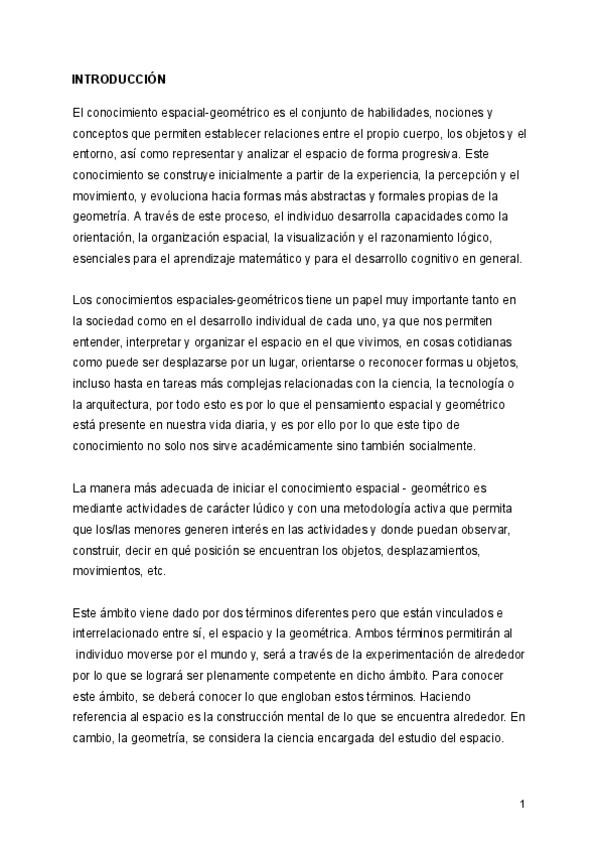 INTRODUCCIÓN

El conocimiento espacial-geométrico es el conjunto de habilidades, nociones y conceptos que permiten establecer relaciones entre el propio cuerpo, los objetos y el entorno, así como representar y analizar el espacio de forma progresiva. Este conocimiento se construye inicialmente a partir de la experiencia, la percepción y el movimiento, y evoluciona hacia formas más abstractas y formales propias de la geometría. A través de este proceso, el individuo desarrolla capacidades como la orientación, la organización espacial, la visualización y el razonamiento lógico, esenciales para el aprendizaje matemático y para el desarrollo cognitivo en general.

Los conocimientos espaciales-geométricos tiene un papel muy importante tanto en la sociedad como en el desarrollo individual de cada uno, ya que nos permiten entender, interpretar y organizar el espacio en el que vivimos, en cosas cotidianas como puede ser desplazarse por un lugar, orientarse o reconocer formas u objetos, incluso hasta en tareas más complejas relacionadas con la ciencia, la tecnología o la arquitectura, por todo esto es por lo que el pensamiento espacial y geométrico está presente en nuestra vida diaria, y es por ello por lo que este tipo de conocimiento no solo nos sirve académicamente sino también socialmente.

La manera más adecuada de iniciar el conocimiento espacial - geométrico es mediante actividades de carácter lúdico y con una metodología activa que permita que los/las menores generen interés en las actividades y donde puedan observar, construir, decir en qué posición se encuentran los objetos, desplazamientos, movimientos, etc.

Este ámbito viene dado por dos términos diferentes pero que están vinculados e interrelacionado entre sí, el espacio y la geométrica. Ambos términos permitirán al individuo moverse por el mundo y, será a través de la experimentación de alrededor por lo que se logrará ser plenamente competente en dicho ámbito. Para conocer este ámbito, se deberá conocer lo que engloban estos términos. Haciendo referencia al espacio es la construcción mental de lo que se encuentra alrededor. En cambio, la geometría, se considera la ciencia encargada del estudio del espacio.

1